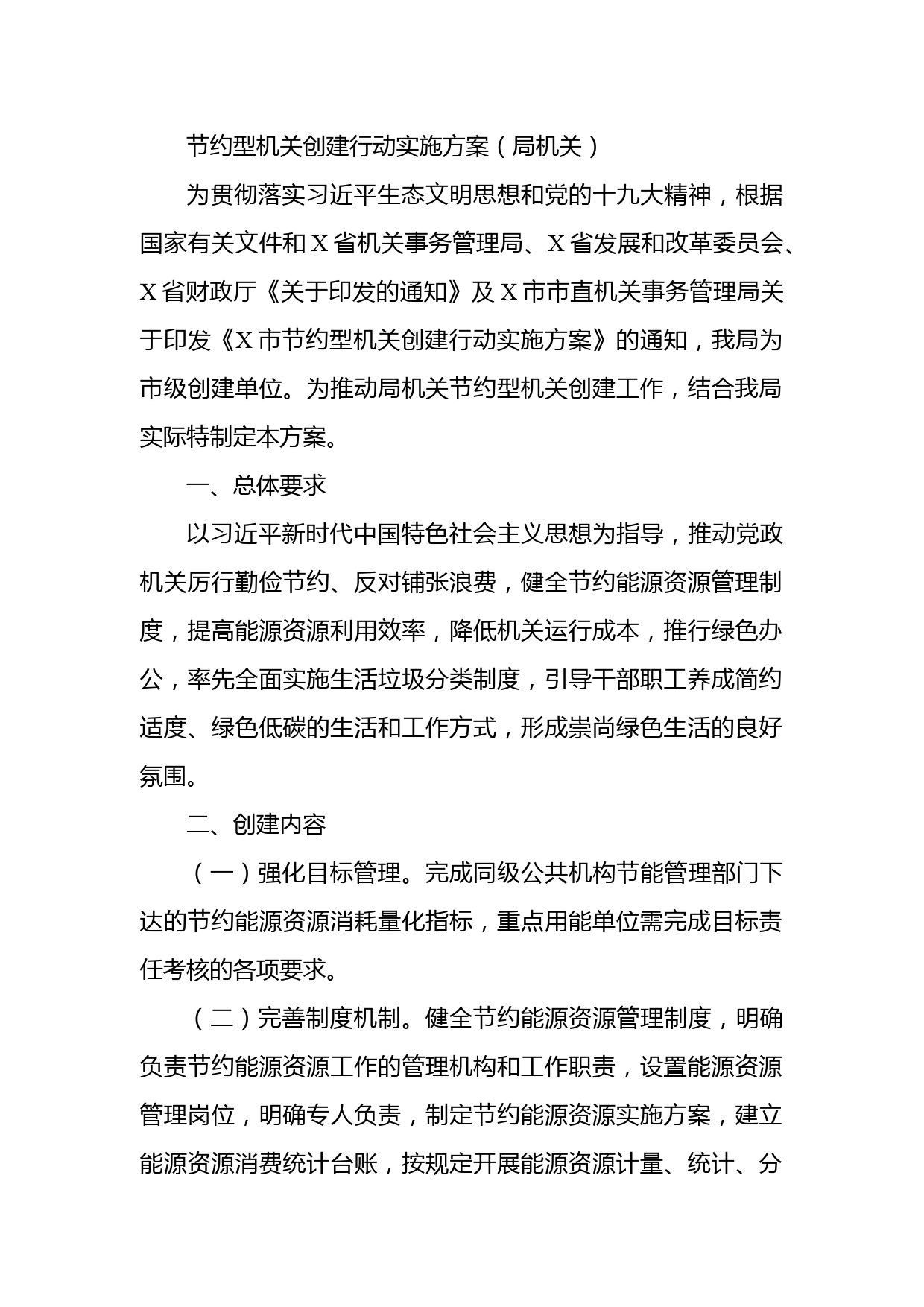 节约型机关创建行动实施方案（局机关）

为贯彻落实习近平生态文明思想和党的十九大精神，根据国家有关文件和X省机关事务管理局、X省发展和改革委员会、X省财政厅《关于印发的通知》及X市市直机关事务管理局关于印发《X市节约型机关创建行动实施方案》的通知，我局为市级创建单位。为推动局机关节约型机关创建工作，结合我局实际特制定本方案。

一、总体要求

以习近平新时代中国特色社会主义思想为指导，推动党政机关厉行勤俭节约、反对铺张浪费，健全节约能源资源管理制度，提高能源资源利用效率，降低机关运行成本，推行绿色办公，率先全面实施生活垃圾分类制度，引导干部职工养成简约适度、绿色低碳的生活和工作方式，形成崇尚绿色生活的良好氛围。

二、创建内容

（一）强化目标管理。完成同级公共机构节能管理部门下达的节约能源资源消耗量化指标，重点用能单位需完成目标责任考核的各项要求。

（二）完善制度机制。健全节约能源资源管理制度，明确负责节约能源资源工作的管理机构和工作职责，设置能源资源管理岗位，明确专人负责，制定节约能源资源实施方案，建立能源资源消费统计台账，按规定开展能源资源计量、统计、分